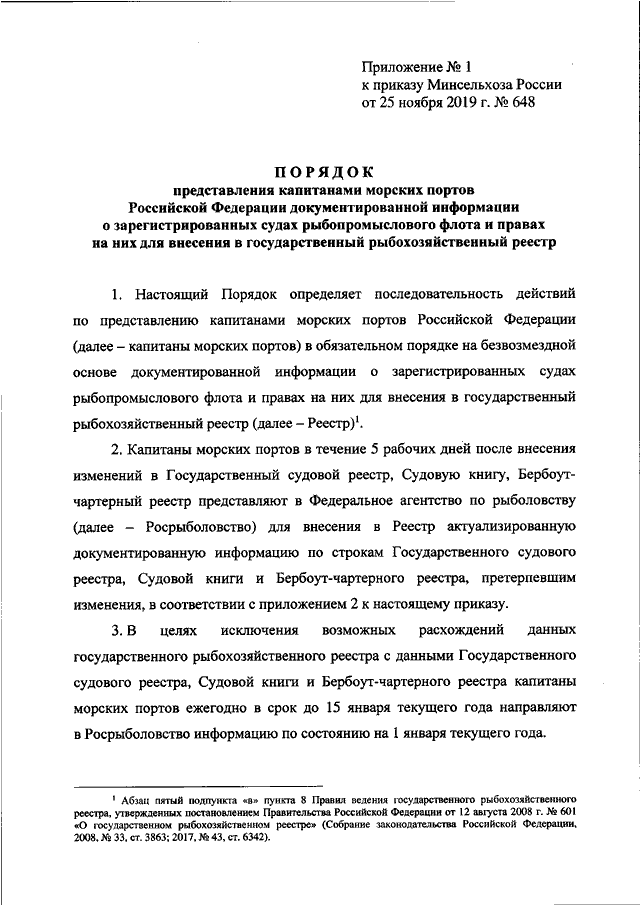 Приложение № 1
к приказу Минсельхоза России
от 25 ноября 2019 г. № 648

ПОРЯДОК
представления капитанами морских портов Российской Федерации документированной информации о зарегистрированных судах рыбопромыслового флота и правах на них для внесения в государственный рыбохозяйственный реестр

1. Настоящий Порядок определяет последовательность действий по представлению капитанами морских портов Российской Федерации (далее – капитаны морских портов) в обязательном порядке на безвозмездной основе документированной информации о зарегистрированных судах рыбопромыслового флота и правах на них для внесения в государственный рыбохозяйственный реестр (далее – Реестр)$^1$.

2. Капитаны морских портов в течение 5 рабочих дней после внесения изменений в Государственный судовой реестр, Судовую книгу, Бербоут-чартерный реестр представляют в Федеральное агентство по рыболовству (далее – Росрыболовство) для внесения в Реестр актуализированную документированную информацию по строкам Государственного судового реестра, Судовой книги и Бербоут-чартерного реестра, претерпевшим изменения, в соответствии с приложением 2 к настоящему приказу.

3. В целях исключения возможных расхождений данных государственного рыбохозяйственного реестра с данными Государственного судового реестра, Судовой книги и Бербоут-чартерного реестра капитаны морских портов ежегодно в срок до 15 января текущего года направляют в Росрыболовство информацию по состоянию на 1 января текущего года.

$^1$ Абзац пятый подпункта «в» пункта 8 Правил ведения государственного рыбохозяйственного реестра, утвержденных постановлением Правительства Российской Федерации от 12 августа 2008 г. № 601 «О государственном рыбохозяйственном реестре» (Собрание законодательства Российской Федерации, 2008, № 33, ст. 3863; 2017, № 43, ст. 6342).